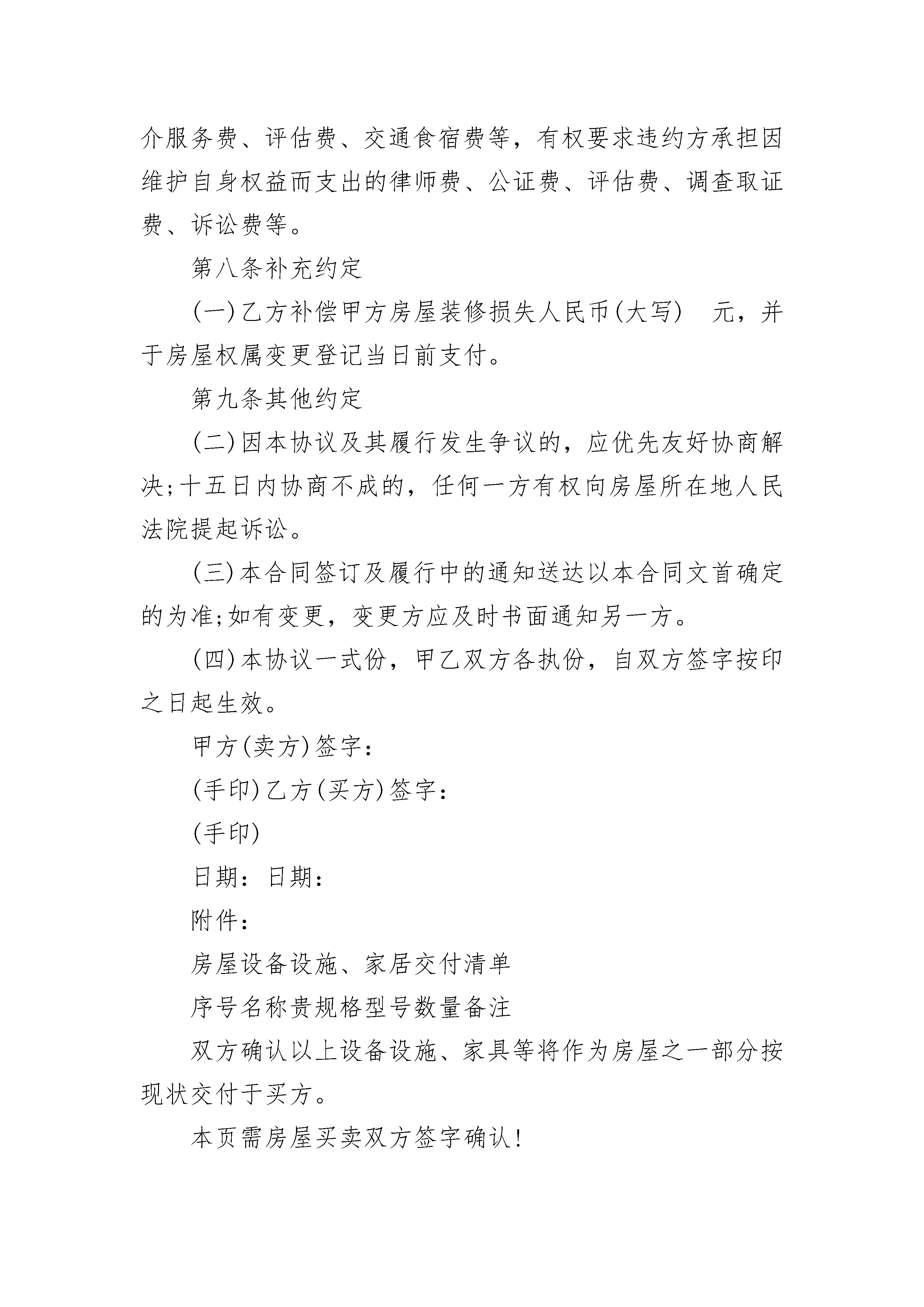 介服务费、评估费、交通食宿费等，有权要求违约方承担因维护自身权益而支出的律师费、公证费、评估费、调查取证费、诉讼费等。

第八条补充约定

(一)乙方补偿甲方房屋装修损失人民币(大写)　元，并于房屋权属变更登记当日前支付。

第九条其他约定

(二)因本协议及其履行发生争议的，应优先友好协商解决;十五日内协商不成的，任何一方有权向房屋所在地人民法院提起诉讼。

(三)本合同签订及履行中的通知送达以本合同文首确定的为准;如有变更，变更方应及时书面通知另一方。

(四)本协议一式份，甲乙双方各执份，自双方签字按印之日起生效。

甲方(卖方)签字：

(手印)乙方(买方)签字：

(手印)

日期：日期：

附件：

房屋设备设施、家居交付清单

序号名称贵规格型号数量备注

双方确认以上设备设施、家具等将作为房屋之一部分按现状交付于买方。

本页需房屋买卖双方签字确认!